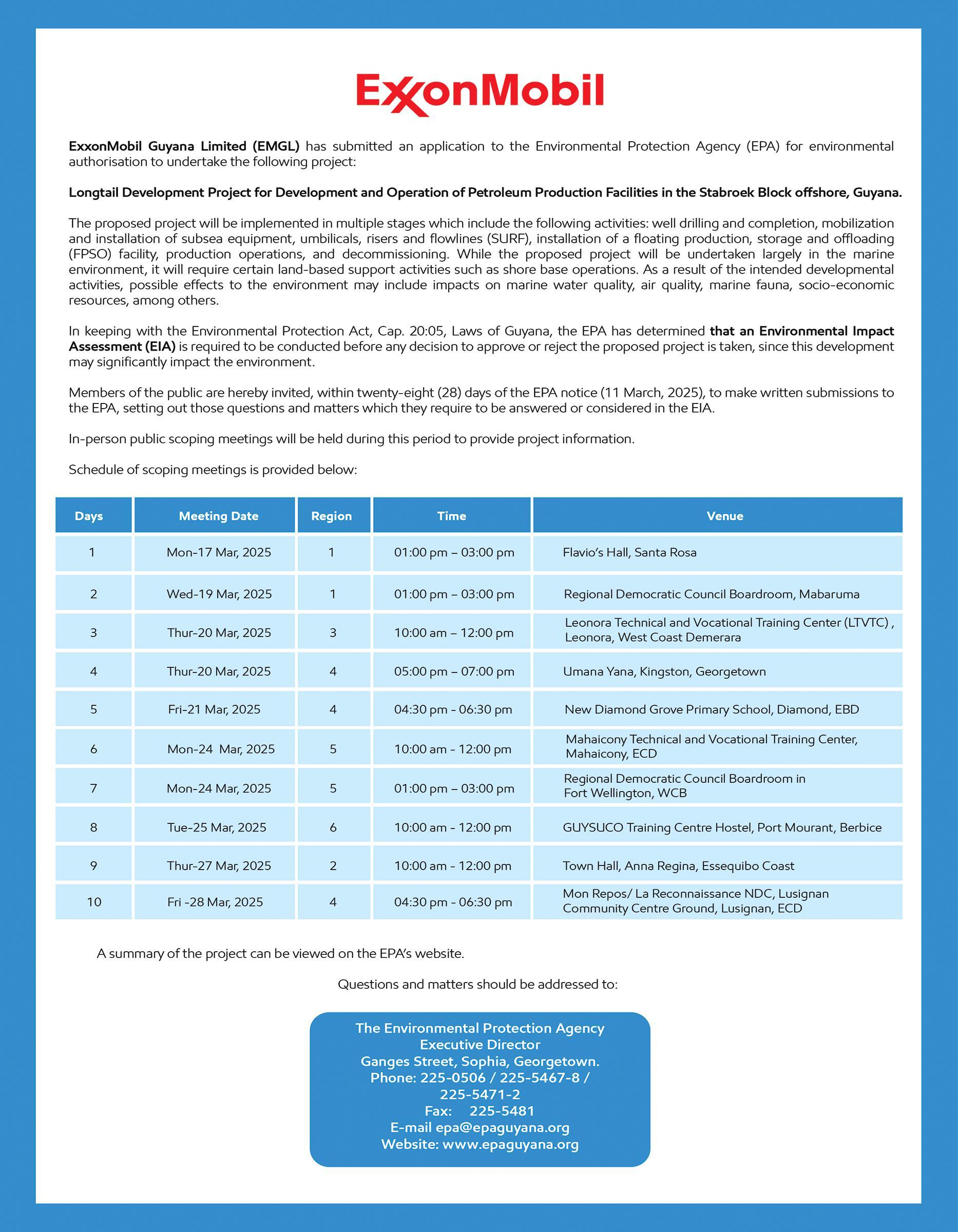 ExxonMobil

ExxonMobil Guyana Limited (EMGL) has submitted an application to the Environmental Protection Agency (EPA) for environmental authorisation to undertake the following project:

Longtail Development Project for Development and Operation of Petroleum Production Facilities in the Stabroek Block offshore, Guyana.

The proposed project will be implemented in multiple stages which include the following activities: well drilling and completion, mobilization and installation of subsea equipment, umbilicals, risers and flowlines (SURF), installation of a floating production, storage and offloading (FPSO) facility, production operations, and decommissioning. While the proposed project will be undertaken largely in the marine environment, it will require certain land-based support activities such as shore base operations. As a result of the intended developmental activities, possible effects to the environment may include impacts on marine water quality, air quality, marine fauna, socio-economic resources, among others.

In keeping with the Environmental Protection Act, Cap. 20:05, Laws of Guyana, the EPA has determined that an Environmental Impact Assessment (EIA) is required to be conducted before any decision to approve or reject the proposed project is taken, since this development may significantly impact the environment.

Members of the public are hereby invited, within twenty-eight (28) days of the EPA notice (11 March, 2025), to make written submissions to the EPA, setting out those questions and matters which they require to be answered or considered in the EIA.

In-person public scoping meetings will be held during this period to provide project information.

Schedule of scoping meetings is provided below:

| Days | Meeting Date | Region | Time | Venue |
|---|---|---|---|---|
| 1 | Mon-17 Mar, 2025 | 1 | 01:00 pm – 03:00 pm | Flavio's Hall, Santa Rosa |
| 2 | Wed-19 Mar, 2025 | 1 | 01:00 pm – 03:00 pm | Regional Democratic Council Boardroom, Mabaruma |
| 3 | Thur-20 Mar, 2025 | 3 | 10:00 am – 12:00 pm | Leonora Technical and Vocational Training Center (LTVTC) , Leonora, West Coast Demerara |
| 4 | Thur-20 Mar, 2025 | 4 | 05:00 pm – 07:00 pm | Umana Yana, Kingston, Georgetown |
| 5 | Fri-21 Mar, 2025 | 4 | 04:30 pm - 06:30 pm | New Diamond Grove Primary School, Diamond, EBD |
| 6 | Mon-24 Mar, 2025 | 5 | 10:00 am - 12:00 pm | Mahaicony Technical and Vocational Training Center, Mahaicony, ECD |
| 7 | Mon-24 Mar, 2025 | 5 | 01:00 pm – 03:00 pm | Regional Democratic Council Boardroom in Fort Wellington, WCB |
| 8 | Tue-25 Mar, 2025 | 6 | 10:00 am - 12:00 pm | GUYSUCO Training Centre Hostel, Port Mourant, Berbice |
| 9 | Thur-27 Mar, 2025 | 2 | 10:00 am - 12:00 pm | Town Hall, Anna Regina, Essequibo Coast |
| 10 | Fri -28 Mar, 2025 | 4 | 04:30 pm - 06:30 pm | Mon Repos/ La Reconnaissance NDC, Lusignan Community Centre Ground, Lusignan, ECD |

A summary of the project can be viewed on the EPA's website.

Questions and matters should be addressed to:

The Environmental Protection Agency
Executive Director
Ganges Street, Sophia, Georgetown.
Phone: 225-0506 / 225-5467-8 / 225-5471-2
Fax: 225-5481
E-mail epa@epaguyana.org
Website: www.epaguyana.org